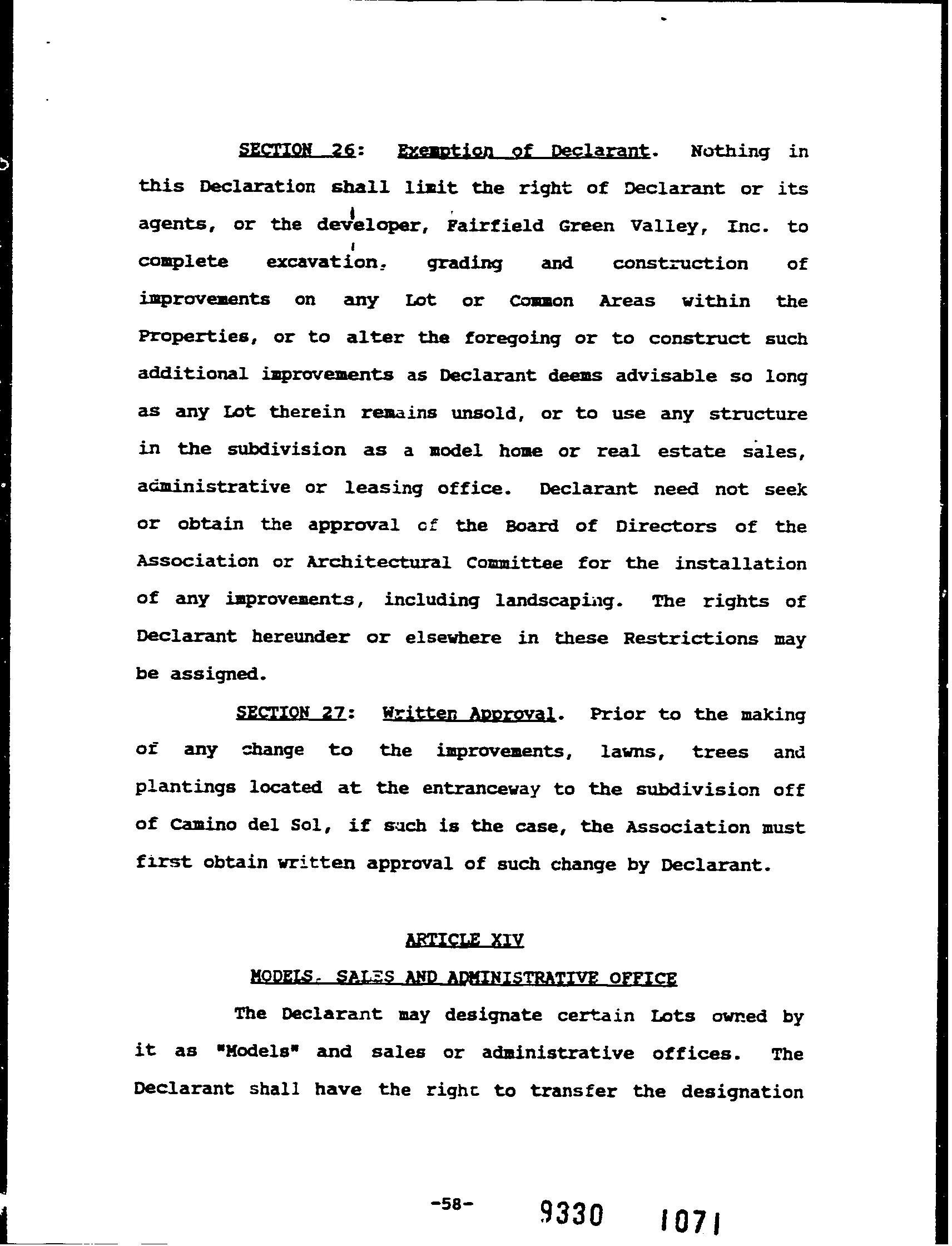 SECTION 26: Exemption of Declarant. Nothing in this Declaration shall limit the right of Declarant or its agents, or the developer, Fairfield Green Valley, Inc. to complete excavation, grading and construction of improvements on any Lot or Common Areas within the Properties, or to alter the foregoing or to construct such additional improvements as Declarant deems advisable so long as any Lot therein remains unsold, or to use any structure in the subdivision as a model home or real estate sales, administrative or leasing office. Declarant need not seek or obtain the approval of the Board of Directors of the Association or Architectural Committee for the installation of any improvements, including landscaping. The rights of Declarant hereunder or elsewhere in these Restrictions may be assigned.

SECTION 27: Written Approval. Prior to the making of any change to the improvements, lawns, trees and plantings located at the entranceway to the subdivision off of Camino del Sol, if such is the case, the Association must first obtain written approval of such change by Declarant.

ARTICLE XIV

MODELS, SALES AND ADMINISTRATIVE OFFICE

The Declarant may designate certain Lots owned by it as "Models" and sales or administrative offices. The Declarant shall have the right to transfer the designation

-58-

9330 1071